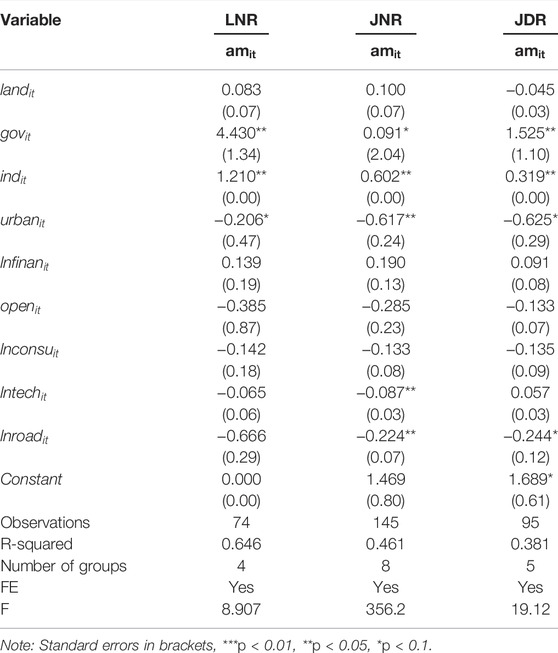 | Variable | LNR | JNR | JDR |
|---|---|---|---|
| | $am_{it}$ | $am_{it}$ | $am_{it}$ |
| $land_{it}$ | 0.083 | 0.100 | −0.045 |
| | (0.07) | (0.07) | (0.03) |
| $gov_{it}$ | 4.430** | 0.091* | 1.525** |
| | (1.34) | (2.04) | (1.10) |
| $ind_{it}$ | 1.210** | 0.602** | 0.319** |
| | (0.00) | (0.00) | (0.00) |
| $urban_{it}$ | −0.206* | −0.617** | −0.625* |
| | (0.47) | (0.24) | (0.29) |
| $lnfinan_{it}$ | 0.139 | 0.190 | 0.091 |
| | (0.19) | (0.13) | (0.08) |
| $open_{it}$ | −0.385 | −0.285 | −0.133 |
| | (0.87) | (0.23) | (0.07) |
| $lnconsu_{it}$ | −0.142 | −0.133 | −0.135 |
| | (0.18) | (0.08) | (0.09) |
| $lntech_{it}$ | −0.065 | −0.087** | 0.057 |
| | (0.06) | (0.03) | (0.03) |
| $lnroad_{it}$ | −0.666 | −0.224** | −0.244* |
| | (0.29) | (0.07) | (0.12) |
| Constant | 0.000 | 1.469 | 1.689* |
| | (0.00) | (0.80) | (0.61) |
| Observations | 74 | 145 | 95 |
| R-squared | 0.646 | 0.461 | 0.381 |
| Number of groups | 4 | 8 | 5 |
| FE | Yes | Yes | Yes |
| F | 8.907 | 356.2 | 19.12 |

Note: Standard errors in brackets, ***p < 0.01, **p < 0.05, *p < 0.1.